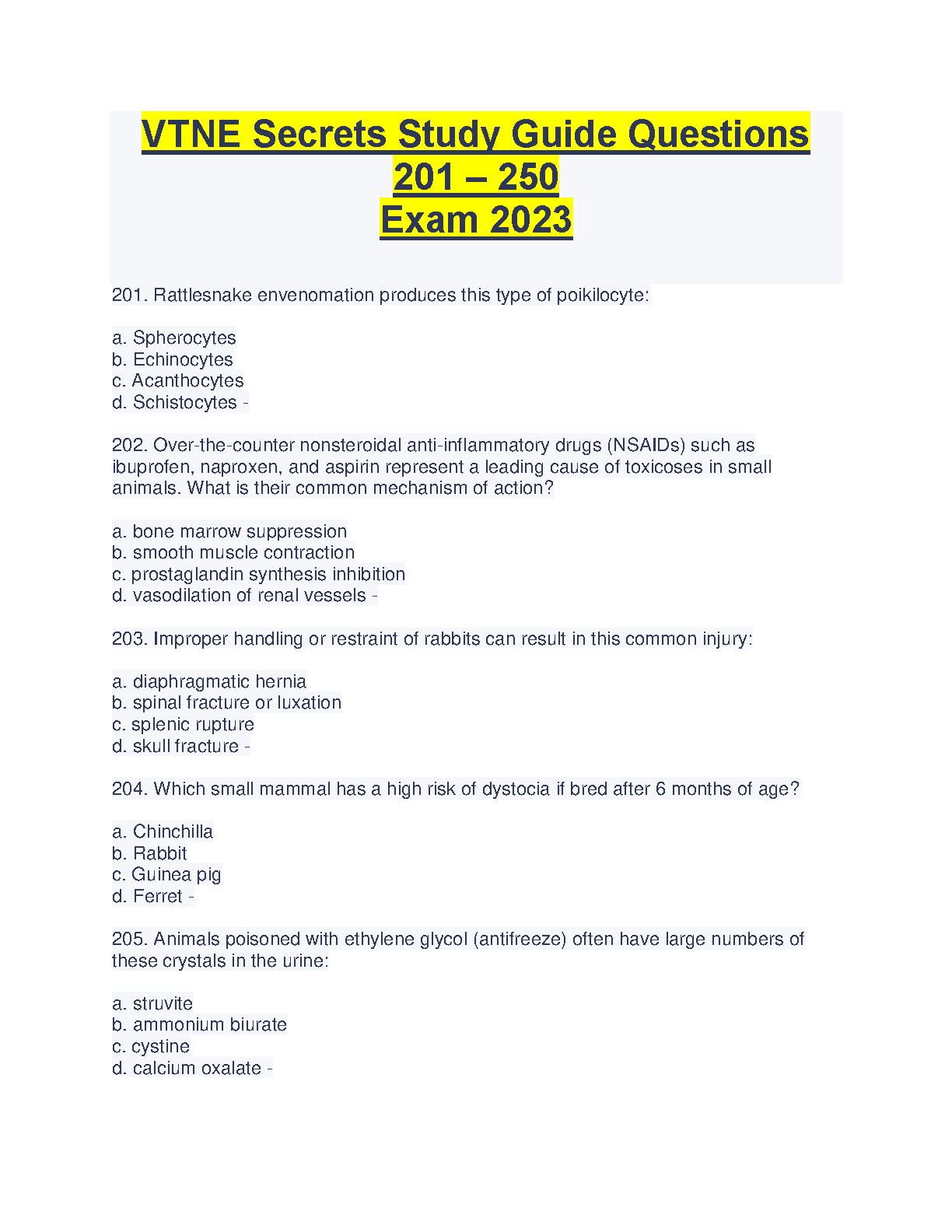 VTNE Secrets Study Guide Questions 201 – 250
Exam 2023

201. Rattlesnake envenomation produces this type of poikilocyte:

a. Spherocytes
b. Echinocytes
c. Acanthocytes
d. Schistocytes -

202. Over-the-counter nonsteroidal anti-inflammatory drugs (NSAIDs) such as ibuprofen, naproxen, and aspirin represent a leading cause of toxicoses in small animals. What is their common mechanism of action?

a. bone marrow suppression
b. smooth muscle contraction
c. prostaglandin synthesis inhibition
d. vasodilation of renal vessels -

203. Improper handling or restraint of rabbits can result in this common injury:

a. diaphragmatic hernia
b. spinal fracture or luxation
c. splenic rupture
d. skull fracture -

204. Which small mammal has a high risk of dystocia if bred after 6 months of age?

a. Chinchilla
b. Rabbit
c. Guinea pig
d. Ferret -

205. Animals poisoned with ethylene glycol (antifreeze) often have large numbers of these crystals in the urine:

a. struvite
b. ammonium biurate
c. cystine
d. calcium oxalate -